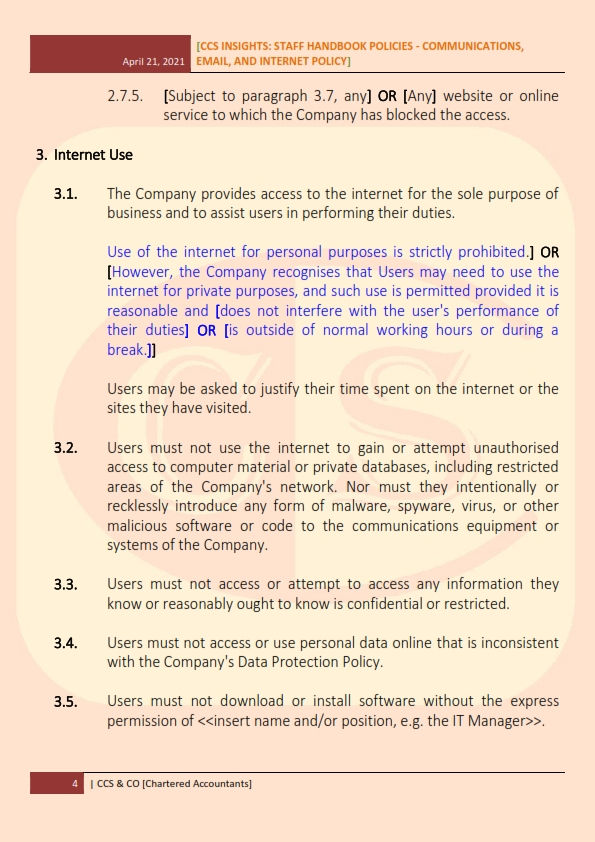 April 21, 2021 [CCS INSIGHTS: STAFF HANDBOOK POLICIES - COMMUNICATIONS, EMAIL, AND INTERNET POLICY]

2.7.5. [Subject to paragraph 3.7, any] OR [Any] website or online service to which the Company has blocked the access.

3. Internet Use

3.1. The Company provides access to the internet for the sole purpose of business and to assist users in performing their duties.

Use of the internet for personal purposes is strictly prohibited.] OR [However, the Company recognises that Users may need to use the internet for private purposes, and such use is permitted provided it is reasonable and [does not interfere with the user's performance of their duties] OR [is outside of normal working hours or during a break.]]

Users may be asked to justify their time spent on the internet or the sites they have visited.

3.2. Users must not use the internet to gain or attempt unauthorised access to computer material or private databases, including restricted areas of the Company's network. Nor must they intentionally or recklessly introduce any form of malware, spyware, virus, or other malicious software or code to the communications equipment or systems of the Company.

3.3. Users must not access or attempt to access any information they know or reasonably ought to know is confidential or restricted.

3.4. Users must not access or use personal data online that is inconsistent with the Company's Data Protection Policy.

3.5. Users must not download or install software without the express permission of <<insert name and/or position, e.g. the IT Manager>>.

4 | CCS & CO [Chartered Accountants]